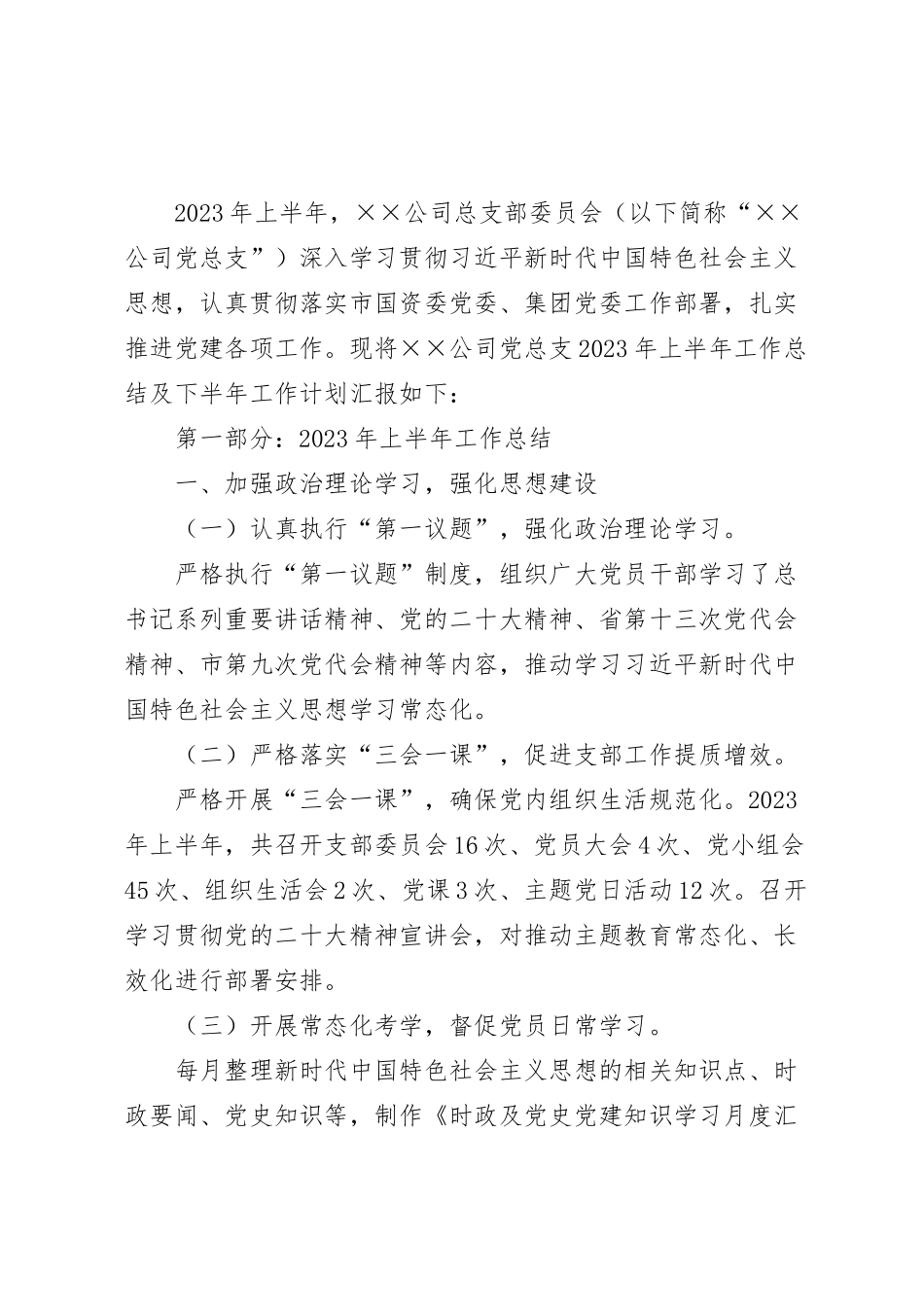 2023年上半年，××公司总支部委员会（以下简称“××公司党总支”）深入学习贯彻习近平新时代中国特色社会主义思想，认真贯彻落实市国资委党委、集团党委工作部署，扎实推进党建各项工作。现将××公司党总支2023年上半年工作总结及下半年工作计划汇报如下：

第一部分：2023年上半年工作总结

一、加强政治理论学习，强化思想建设

（一）认真执行“第一议题”，强化政治理论学习。

严格执行“第一议题”制度，组织广大党员干部学习了总书记系列重要讲话精神、党的二十大精神、省第十三次党代会精神、市第九次党代会精神等内容，推动学习习近平新时代中国特色社会主义思想学习常态化。

（二）严格落实“三会一课”，促进支部工作提质增效。

严格开展“三会一课”，确保党内组织生活规范化。2023年上半年，共召开支部委员会16次、党员大会4次、党小组会45次、组织生活会2次、党课3次、主题党日活动12次。召开学习贯彻党的二十大精神宣讲会，对推动主题教育常态化、长效化进行部署安排。

（三）开展常态化考学，督促党员日常学习。

每月整理新时代中国特色社会主义思想的相关知识点、时政要闻、党史知识等，制作《时政及党史党建知识学习月度汇